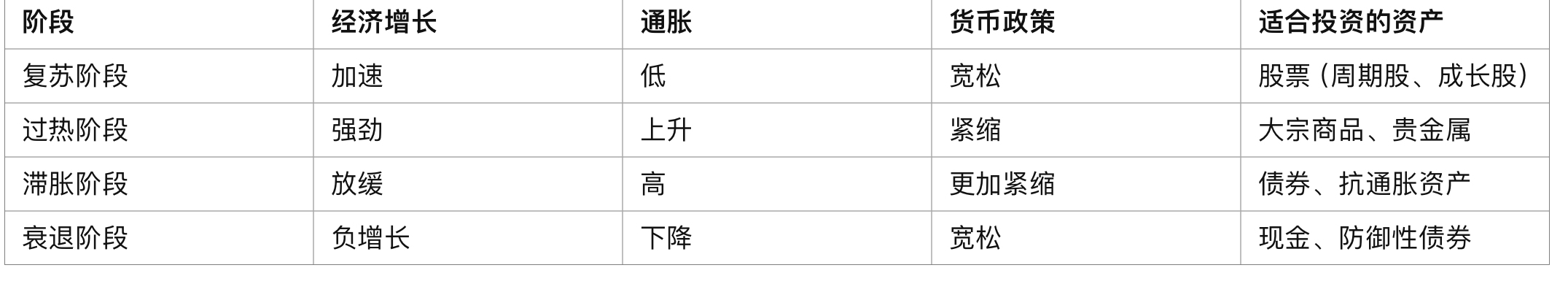 | 阶段 | 经济增长 | 通胀 | 货币政策 | 适合投资的资产 |
|---|---|---|---|---|
| 复苏阶段 | 加速 | 低 | 宽松 | 股票（周期股、成长股） |
| 过热阶段 | 强劲 | 上升 | 紧缩 | 大宗商品、贵金属 |
| 滞胀阶段 | 放缓 | 高 | 更加紧缩 | 债券、抗通胀资产 |
| 衰退阶段 | 负增长 | 下降 | 宽松 | 现金、防御性债券 |